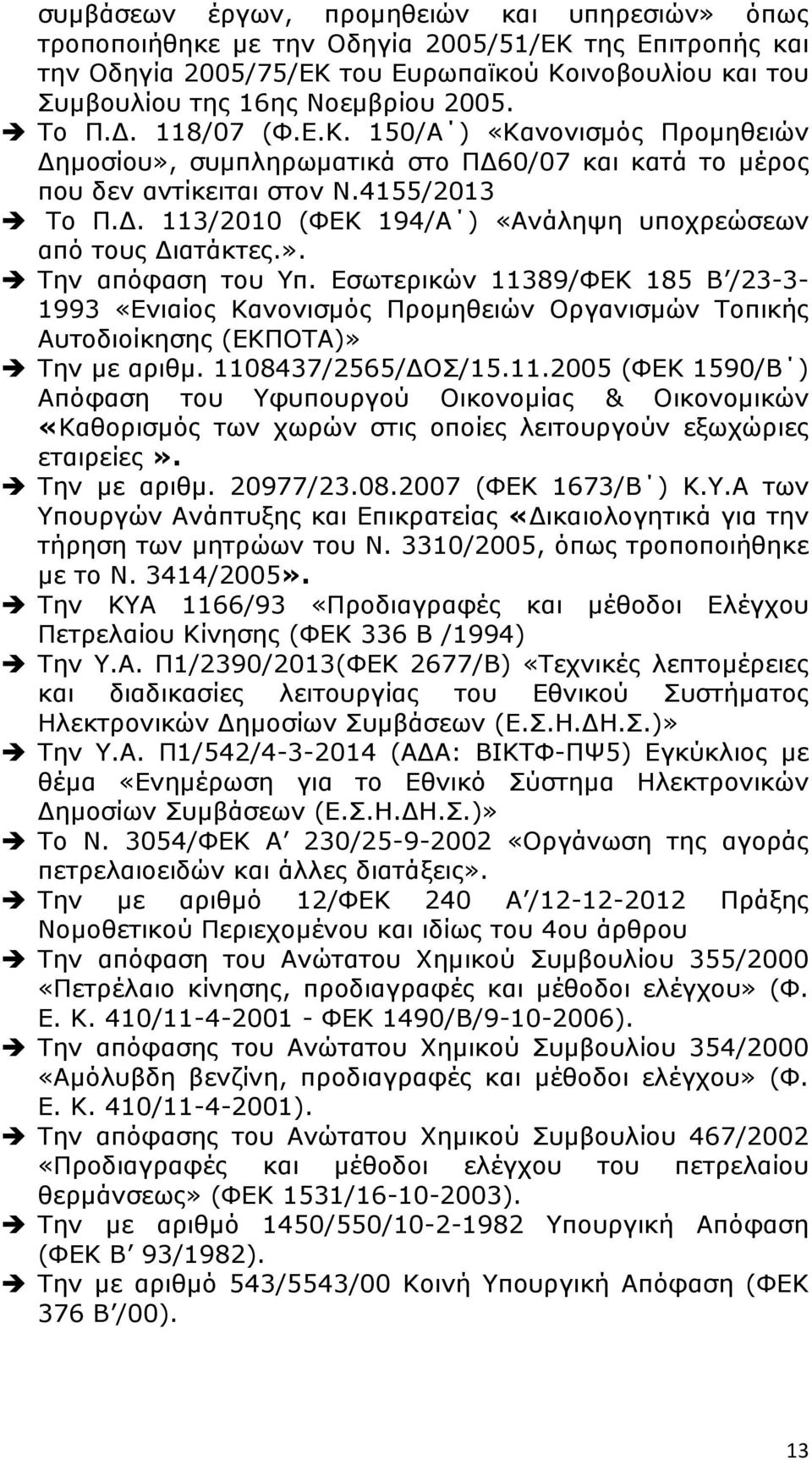 συμβάσεων έργων, προμηθειών και υπηρεσιών» όπως τροποποιήθηκε με την Οδηγία 2005/51/ΕΚ της Επιτροπής και την Οδηγία 2005/75/ΕΚ του Ευρωπαϊκού Κοινοβουλίου και του Συμβουλίου της 16ης Νοεμβρίου 2005.

➔ Το Π.Δ. 118/07 (Φ.Ε.Κ. 150/Α΄) «Κανονισμός Προμηθειών Δημοσίου», συμπληρωματικά στο ΠΔ60/07 και κατά το μέρος που δεν αντίκειται στον Ν.4155/2013

➔ Το Π.Δ. 113/2010 (ΦΕΚ 194/Α΄) «Ανάληψη υποχρεώσεων από τους Διατάκτες.».

➔ Την απόφαση του Υπ. Εσωτερικών 11389/ΦΕΚ 185 Β΄/23-3-1993 «Ενιαίος Κανονισμός Προμηθειών Οργανισμών Τοπικής Αυτοδιοίκησης (ΕΚΠΟΤΑ)»

➔ Την με αριθμ. 1108437/2565/ΔΟΣ/15.11.2005 (ΦΕΚ 1590/Β΄) Απόφαση του Υφυπουργού Οικονομίας & Οικονομικών «Καθορισμός των χωρών στις οποίες λειτουργούν εξωχώριες εταιρείες».

➔ Την με αριθμ. 20977/23.08.2007 (ΦΕΚ 1673/Β΄) Κ.Υ.Α των Υπουργών Ανάπτυξης και Επικρατείας «Δικαιολογητικά για την τήρηση των μητρώων του Ν. 3310/2005, όπως τροποποιήθηκε με το Ν. 3414/2005».

➔ Την ΚΥΑ 1166/93 «Προδιαγραφές και μέθοδοι Ελέγχου Πετρελαίου Κίνησης (ΦΕΚ 336 Β /1994)

➔ Την Υ.Α. Π1/2390/2013(ΦΕΚ 2677/Β) «Τεχνικές λεπτομέρειες και διαδικασίες λειτουργίας του Εθνικού Συστήματος Ηλεκτρονικών Δημοσίων Συμβάσεων (Ε.Σ.Η.ΔΗ.Σ.)»

➔ Την Υ.Α. Π1/542/4-3-2014 (ΑΔΑ: ΒΙΚΤΦ-ΠΨ5) Εγκύκλιος με θέμα «Ενημέρωση για το Εθνικό Σύστημα Ηλεκτρονικών Δημοσίων Συμβάσεων (Ε.Σ.Η.ΔΗ.Σ.)»

➔ Το Ν. 3054/ΦΕΚ Α΄ 230/25-9-2002 «Οργάνωση της αγοράς πετρελαιοειδών και άλλες διατάξεις».

➔ Την με αριθμό 12/ΦΕΚ 240 Α΄/12-12-2012 Πράξης Νομοθετικού Περιεχομένου και ιδίως του 4ου άρθρου

➔ Την απόφαση του Ανώτατου Χημικού Συμβουλίου 355/2000 «Πετρέλαιο κίνησης, προδιαγραφές και μέθοδοι ελέγχου» (Φ. Ε. Κ. 410/11-4-2001 - ΦΕΚ 1490/Β/9-10-2006).

➔ Την απόφασης του Ανώτατου Χημικού Συμβουλίου 354/2000 «Αμόλυβδη βενζίνη, προδιαγραφές και μέθοδοι ελέγχου» (Φ. Ε. Κ. 410/11-4-2001).

➔ Την απόφασης του Ανώτατου Χημικού Συμβουλίου 467/2002 «Προδιαγραφές και μέθοδοι ελέγχου του πετρελαίου θερμάνσεως» (ΦΕΚ 1531/16-10-2003).

➔ Την με αριθμό 1450/550/10-2-1982 Υπουργική Απόφαση (ΦΕΚ Β΄ 93/1982).

➔ Την με αριθμό 543/5543/00 Κοινή Υπουργική Απόφαση (ΦΕΚ 376 Β΄/00).

13